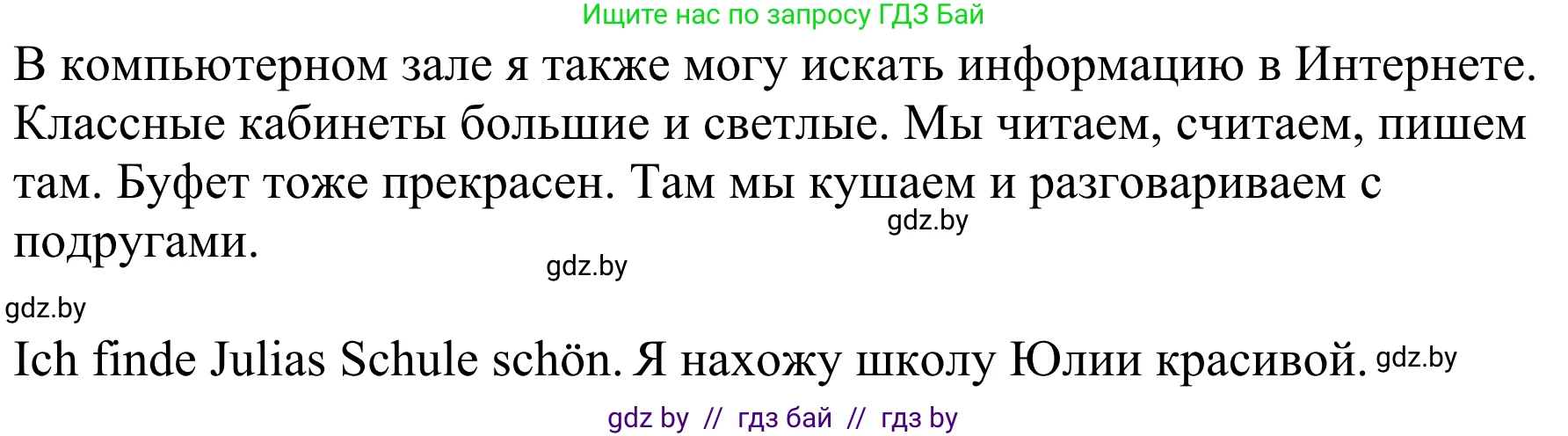 Ищите нас по запросу ГДЗ Бай

В компьютерном зале я также могу искать информацию в Интернете. Классные кабинеты большие и светлые. Мы читаем, считаем, пишем там. Буфет тоже прекрасен. Там мы кушаем и разговариваем с подругами.

gdz.by

gdz.by

gdz.by

Ich finde Julias Schule schön. Я нахожу школу Юлии красивой. gdz.by

gdz by // гдз бай // гдз by